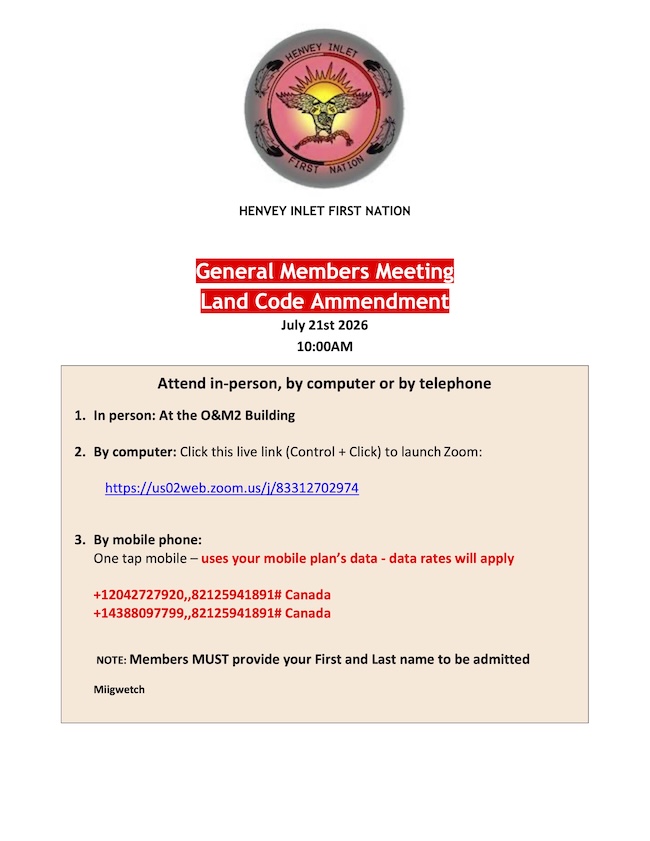 HENVEY INLET

FIRST NATION

HENVEY INLET FIRST NATION

General Members Meeting
Land Code Ammendment
July 21st 2026
10:00AM

Attend in-person, by computer or by telephone

1. In person: At the O&M2 Building

2. By computer: Click this live link (Control + Click) to launch Zoom:

https://us02web.zoom.us/j/83312702974

3. By mobile phone:
One tap mobile – uses your mobile plan's data - data rates will apply

+12042727920,,82125941891# Canada
+14388097799,,82125941891# Canada

NOTE: Members MUST provide your First and Last name to be admitted

Miigwetch